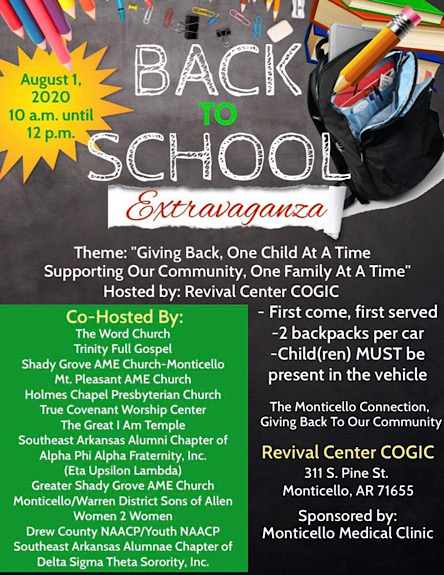 August 1, 2020
10 a.m. until 12 p.m.

BACK TO SCHOOL

Extravaganza

Theme: "Giving Back, One Child At A Time
Supporting Our Community, One Family At A Time"
Hosted by: Revival Center COGIC

Co-Hosted By:
The Word Church
Trinity Full Gospel
Shady Grove AME Church-Monticello
Mt. Pleasant AME Church
Holmes Chapel Presbyterian Church
True Covenant Worship Center
The Great I Am Temple
Southeast Arkansas Alumni Chapter of Alpha Phi Alpha Fraternity, Inc.
(Eta Upsilon Lambda)
Greater Shady Grove AME Church
Monticello/Warren District Sons of Allen
Women 2 Women
Drew County NAACP/Youth NAACP
Southeast Arkansas Alumnae Chapter of Delta Sigma Theta Sorority, Inc.

- First come, first served
-2 backpacks per car
-Child(ren) MUST be present in the vehicle

The Monticello Connection, Giving Back To Our Community

Revival Center COGIC
311 S. Pine St.
Monticello, AR 71655

Sponsored by:
Monticello Medical Clinic